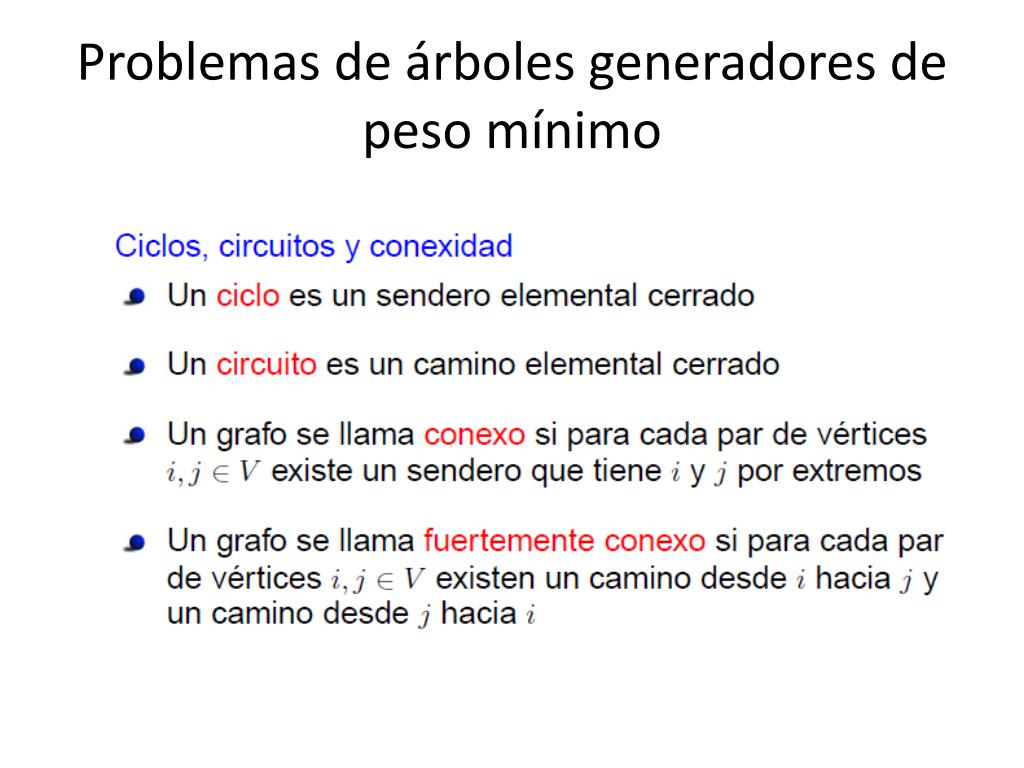 Problemas de árboles generadores de peso mínimo

Ciclos, circuitos y conexidad

Un ciclo es un sendero elemental cerrado

Un circuito es un camino elemental cerrado

Un grafo se llama conexo si para cada par de vértices $i, j \in V$ existe un sendero que tiene $i$ y $j$ por extremos

Un grafo se llama fuertemente conexo si para cada par de vértices $i, j \in V$ existen un camino desde $i$ hacia $j$ y un camino desde $j$ hacia $i$